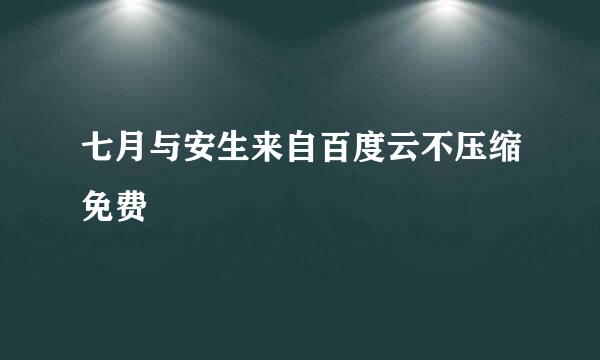 七月与安生来自百度云不压缩免费